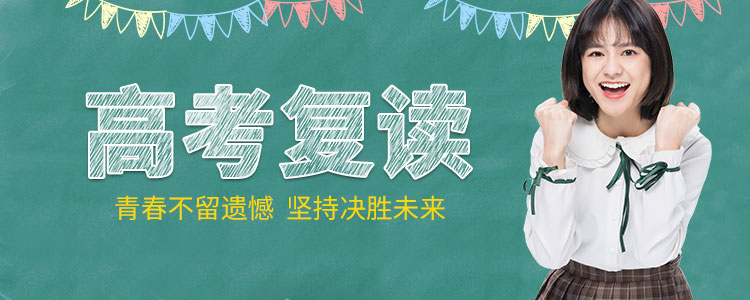 高考复读

青春不留遗憾 坚持决胜未来